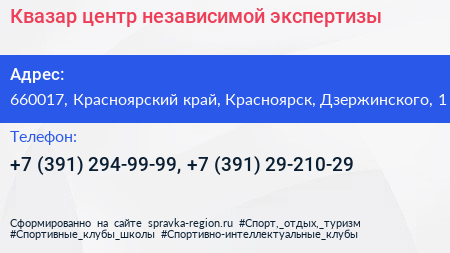 Квазар центр независимой экспертизы

Адрес:
660017, Красноярский край, Красноярск, Дзержинского, 1

Телефон:
+7 (391) 294-99-99, +7 (391) 29-210-29

Сформированно на сайте spravka-region.ru #Спорт,_отдых,_туризм #Спортивные_клубы_школы #Спортивно-интеллектуальные_клубы